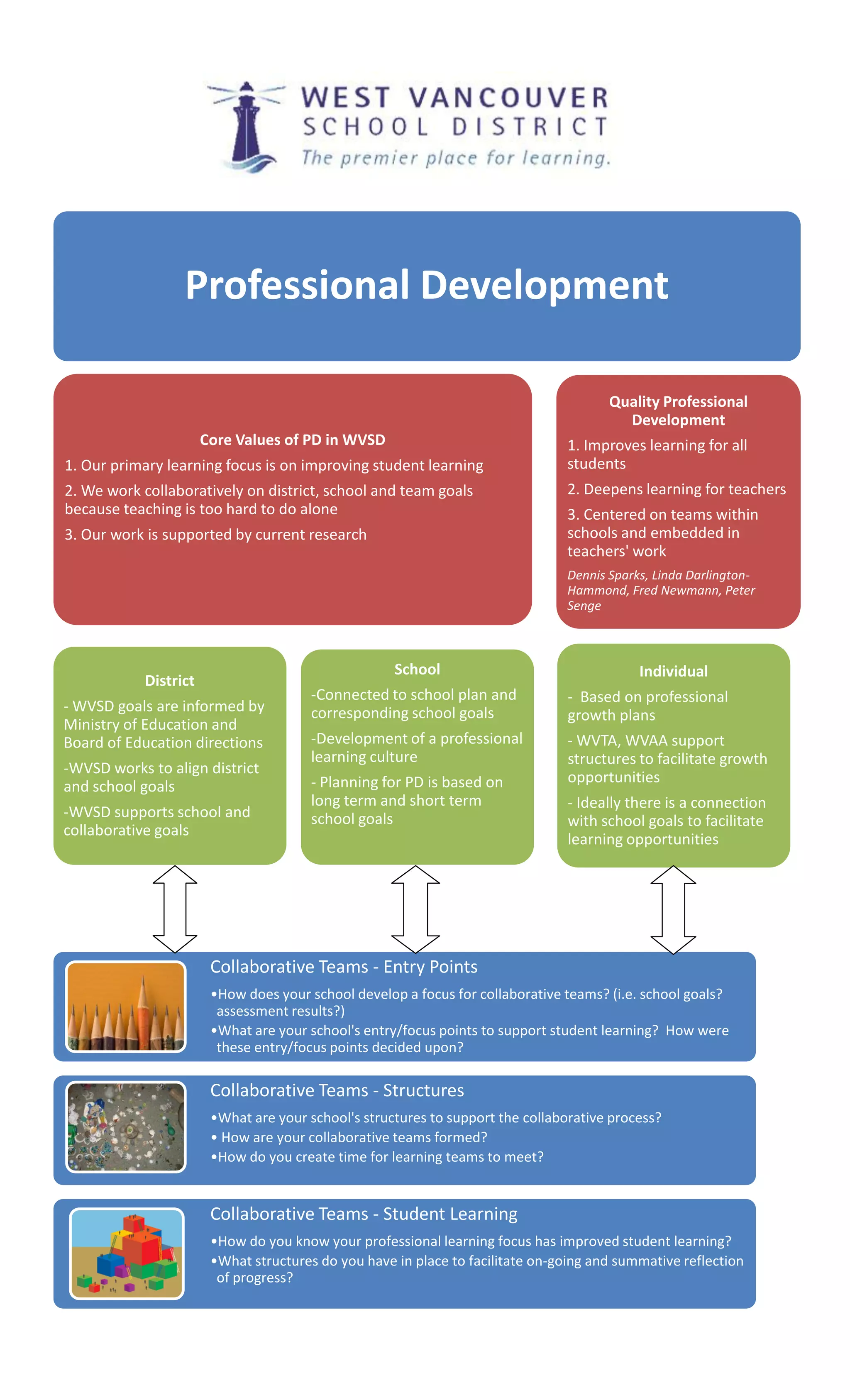 WEST VANCOUVER
SCHOOL DISTRICT
The premier place for learning.

Professional Development

Core Values of PD in WVSD
1. Our primary learning focus is on improving student learning
2. We work collaboratively on district, school and team goals because teaching is too hard to do alone
3. Our work is supported by current research

Quality Professional Development
1. Improves learning for all students
2. Deepens learning for teachers
3. Centered on teams within schools and embedded in teachers' work
Dennis Sparks, Linda Darlington-Hammond, Fred Newmann, Peter Senge

District
- WVSD goals are informed by Ministry of Education and Board of Education directions
-WVSD works to align district and school goals
-WVSD supports school and collaborative goals

School
-Connected to school plan and corresponding school goals
-Development of a professional learning culture
- Planning for PD is based on long term and short term school goals

Individual
- Based on professional growth plans
- WVTA, WVAA support structures to facilitate growth opportunities
- Ideally there is a connection with school goals to facilitate learning opportunities

Collaborative Teams - Entry Points
•How does your school develop a focus for collaborative teams? (i.e. school goals? assessment results?)
•What are your school's entry/focus points to support student learning? How were these entry/focus points decided upon?

Collaborative Teams - Structures
•What are your school's structures to support the collaborative process?
• How are your collaborative teams formed?
•How do you create time for learning teams to meet?

Collaborative Teams - Student Learning
•How do you know your professional learning focus has improved student learning?
•What structures do you have in place to facilitate on-going and summative reflection of progress?